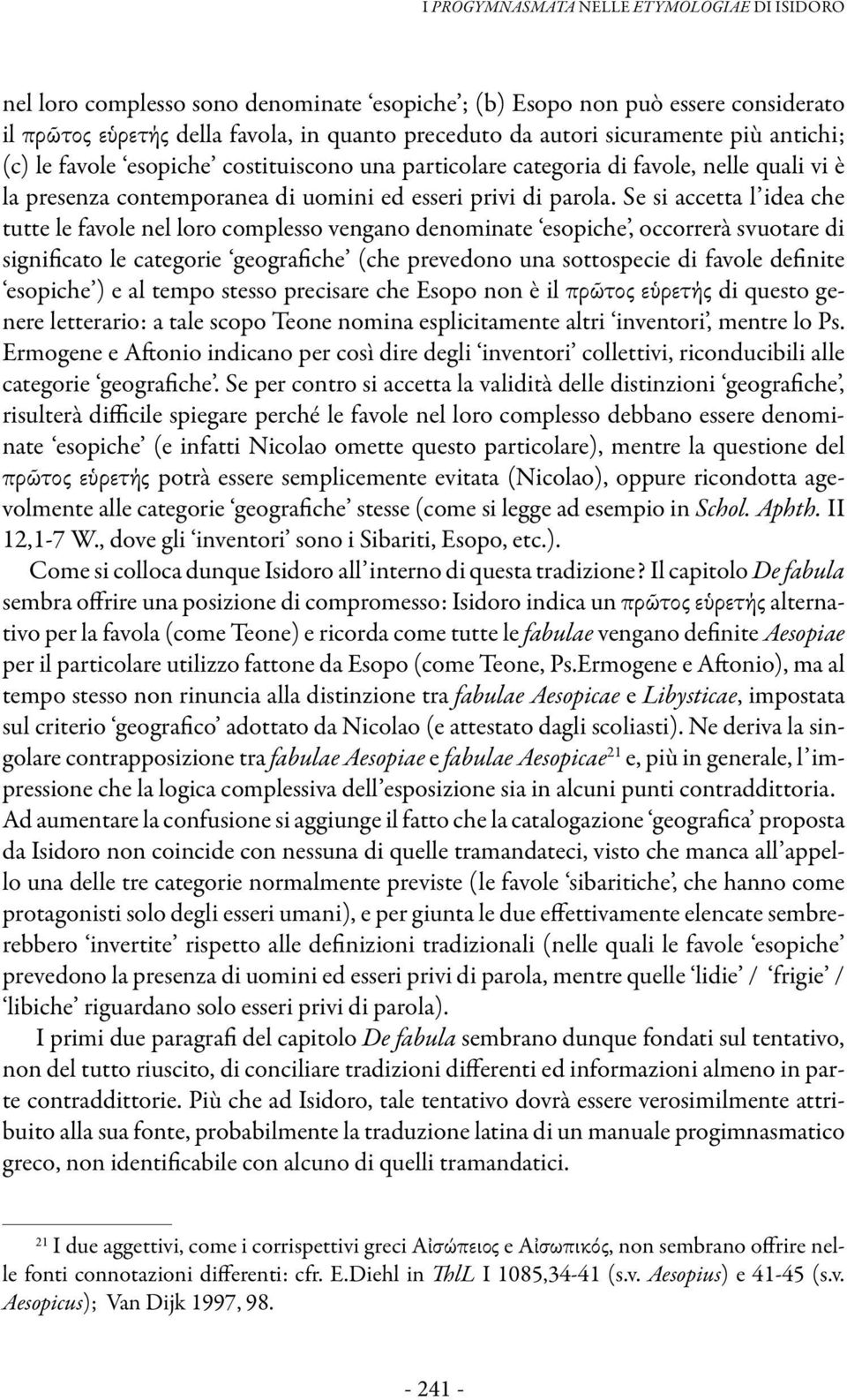 I PROGYMNASMATA NELLE ETYMOLOGIAE DI ISIDORO

nel loro complesso sono denominate ‘esopiche’; (b) Esopo non può essere considerato il πρῶτος εὑρετής della favola, in quanto preceduto da autori sicuramente più antichi; (c) le favole ‘esopiche’ costituiscono una particolare categoria di favole, nelle quali vi è la presenza contemporanea di uomini ed esseri privi di parola. Se si accetta l’idea che tutte le favole nel loro complesso vengano denominate ‘esopiche’, occorrerà svuotare di significato le categorie ‘geografiche’ (che prevedono una sottospecie di favole definite ‘esopiche’) e al tempo stesso precisare che Esopo non è il πρῶτος εὑρετής di questo genere letterario: a tale scopo Teone nomina esplicitamente altri ‘inventori’, mentre lo Ps. Ermogene e Aftonio indicano per così dire degli ‘inventori’ collettivi, riconducibili alle categorie ‘geografiche’. Se per contro si accetta la validità delle distinzioni ‘geografiche’, risulterà difficile spiegare perché le favole nel loro complesso debbano essere denominate ‘esopiche’ (e infatti Nicolao omette questo particolare), mentre la questione del πρῶτος εὑρετής potrà essere semplicemente evitata (Nicolao), oppure ricondotta agevolmente alle categorie ‘geografiche’ stesse (come si legge ad esempio in Schol. Aphth. II 12,1-7 W., dove gli ‘inventori’ sono i Sibariti, Esopo, etc.).

Come si colloca dunque Isidoro all’interno di questa tradizione? Il capitolo De fabula sembra offrire una posizione di compromesso: Isidoro indica un πρῶτος εὑρετής alternativo per la favola (come Teone) e ricorda come tutte le fabulae vengano definite Aesopiae per il particolare utilizzo fattone da Esopo (come Teone, Ps.Ermogene e Aftonio), ma al tempo stesso non rinuncia alla distinzione tra fabulae Aesopicae e Libysticae, impostata sul criterio ‘geografico’ adottato da Nicolao (e attestato dagli scoliasti). Ne deriva la singolare contrapposizione tra fabulae Aesopiae e fabulae Aesopicae$^{21}$ e, più in generale, l’impressione che la logica complessiva dell’esposizione sia in alcuni punti contraddittoria. Ad aumentare la confusione si aggiunge il fatto che la catalogazione ‘geografica’ proposta da Isidoro non coincide con nessuna di quelle tramandateci, visto che manca all’appello una delle tre categorie normalmente previste (le favole ‘sibaritiche’, che hanno come protagonisti solo degli esseri umani), e per giunta le due effettivamente elencate sembrerebbero ‘invertite’ rispetto alle definizioni tradizionali (nelle quali le favole ‘esopiche’ prevedono la presenza di uomini ed esseri privi di parola, mentre quelle ‘lidie’ / ‘frigie’ / ‘libiche’ riguardano solo esseri privi di parola).

I primi due paragrafi del capitolo De fabula sembrano dunque fondati sul tentativo, non del tutto riuscito, di conciliare tradizioni differenti ed informazioni almeno in parte contraddittorie. Più che ad Isidoro, tale tentativo dovrà essere verosimilmente attribuito alla sua fonte, probabilmente la traduzione latina di un manuale progimnasmatico greco, non identificabile con alcuno di quelli tramandatici.

$^{21}$ I due aggettivi, come i corrispettivi greci Αἰσώπειος e Αἰσωπικός, non sembrano offrire nelle fonti connotazioni differenti: cfr. E.Diehl in ThlL I 1085,34-41 (s.v. Aesopius) e 41-45 (s.v. Aesopicus); Van Dijk 1997, 98.

- 241 -